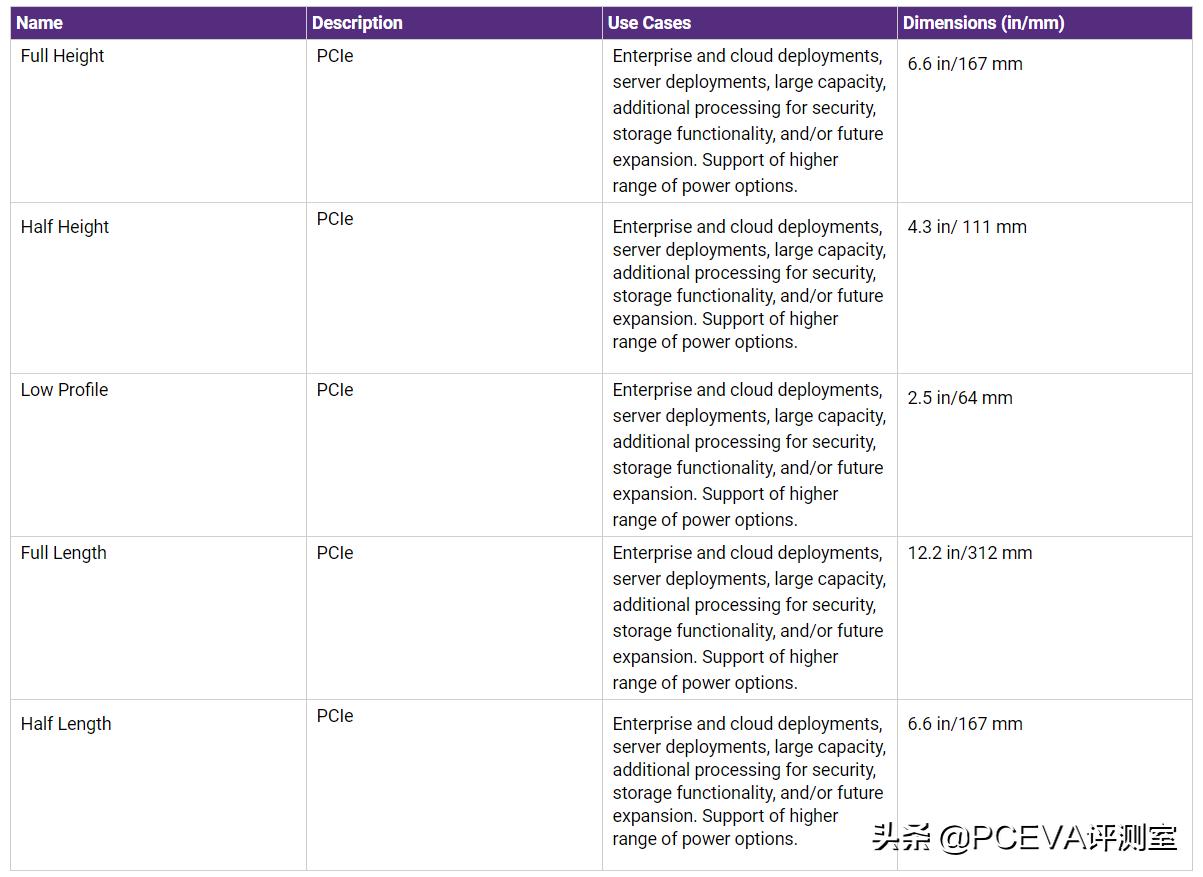 | Name | Description | Use Cases | Dimensions (in/mm) |
|---|---|---|---|
| Full Height | PCIe | Enterprise and cloud deployments, server deployments, large capacity, additional processing for security, storage functionality, and/or future expansion. Support of higher range of power options. | 6.6 in/167 mm |
| Half Height | PCIe | Enterprise and cloud deployments, server deployments, large capacity, additional processing for security, storage functionality, and/or future expansion. Support of higher range of power options. | 4.3 in/ 111 mm |
| Low Profile | PCIe | Enterprise and cloud deployments, server deployments, large capacity, additional processing for security, storage functionality, and/or future expansion. Support of higher range of power options. | 2.5 in/64 mm |
| Full Length | PCIe | Enterprise and cloud deployments, server deployments, large capacity, additional processing for security, storage functionality, and/or future expansion. Support of higher range of power options. | 12.2 in/312 mm |
| Half Length | PCIe | Enterprise and cloud deployments, server deployments, large capacity, additional processing for security, storage functionality, and/or future expansion. Support of higher range of power options. | 6.6 in/167 mm |

头条 @PCEVA评测室